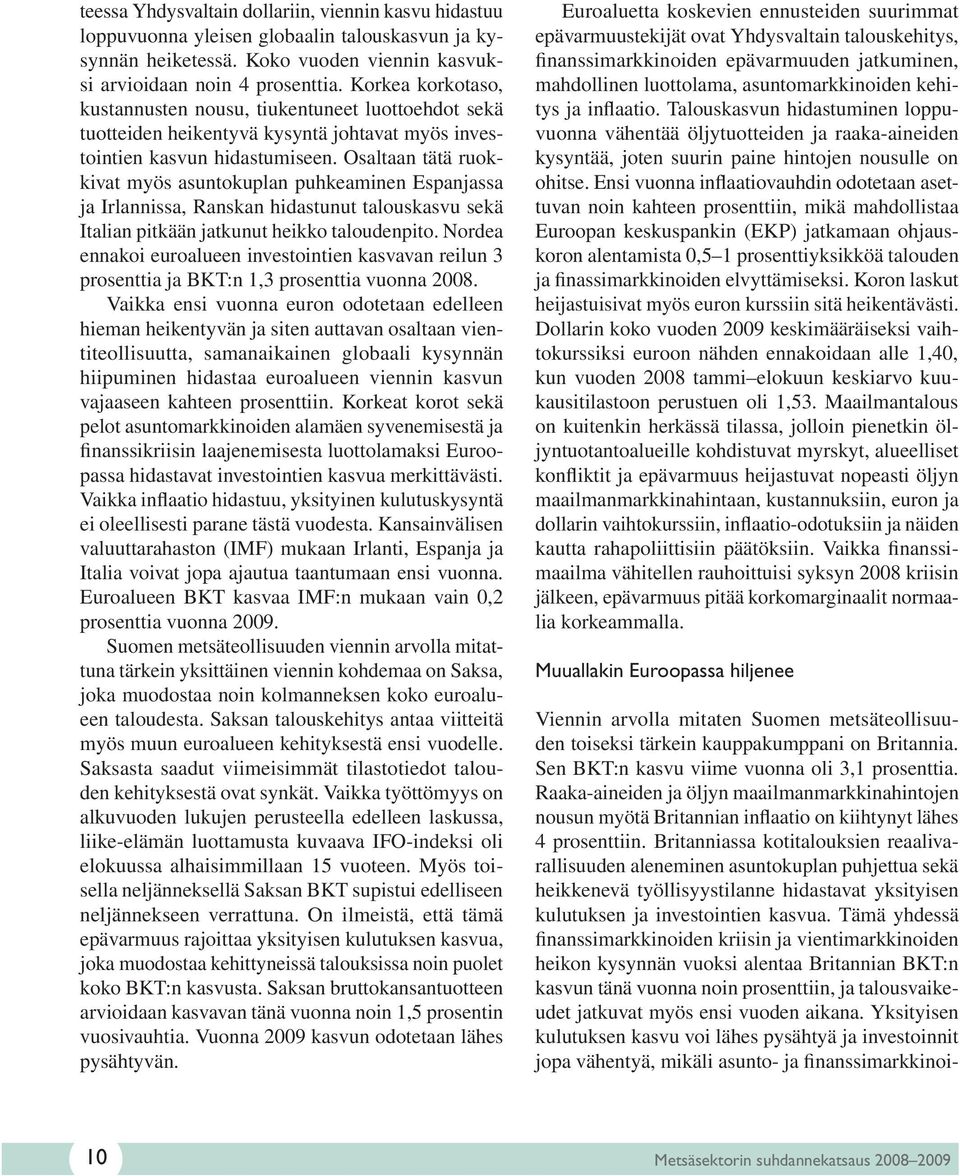 teessa Yhdysvaltain dollariin, viennin kasvu hidastuu loppuvuonna yleisen globaalin talouskasvun ja kysynnän heiketessä. Koko vuoden viennin kasvuksi arvioidaan noin 4 prosenttia. Korkea korkotaso, kustannusten nousu, tiukentuneet luottoehdot sekä tuotteiden heikentyvä kysyntä johtavat myös investointien kasvun hidastumiseen. Osaltaan tätä ruokkivat myös asuntokuplan puhkeaminen Espanjassa ja Irlannissa, Ranskan hidastunut talouskasvu sekä Italian pitkään jatkunut heikko taloudenpito. Nordea ennakoi euroalueen investointien kasvavan reilun 3 prosenttia ja BKT:n 1,3 prosenttia vuonna 2008.

Vaikka ensi vuonna euron odotetaan edelleen hieman heikentyvän ja siten auttavan osaltaan vientiteollisuutta, samanaikainen globaali kysynnän hiipuminen hidastaa euroalueen viennin kasvun vajaaseen kahteen prosenttiin. Korkeat korot sekä pelot asuntomarkkinoiden alamäen syvenemisestä ja finanssikriisin laajenemisesta luottolamaksi Euroopassa hidastavat investointien kasvua merkittävästi. Vaikka inflaatio hidastuu, yksityinen kulutuskysyntä ei oleellisesti parane tästä vuodesta. Kansainvälisen valuuttarahaston (IMF) mukaan Irlanti, Espanja ja Italia voivat jopa ajautua taantumaan ensi vuonna. Euroalueen BKT kasvaa IMF:n mukaan vain 0,2 prosenttia vuonna 2009.

Suomen metsäteollisuuden viennin arvolla mitattuna tärkein yksittäinen viennin kohdemaa on Saksa, joka muodostaa noin kolmanneksen koko euroalueen taloudesta. Saksan talouskehitys antaa viitteitä myös muun euroalueen kehityksestä ensi vuodelle. Saksasta saadut viimeisimmät tilastotiedot talouden kehityksestä ovat synkät. Vaikka työttömyys on alkuvuoden lukujen perusteella edelleen laskussa, liike-elämän luottamusta kuvaava IFO-indeksi oli elokuussa alhaisimmillaan 15 vuoteen. Myös toisella neljänneksellä Saksan BKT supistui edelliseen neljännekseen verrattuna. On ilmeistä, että tämä epävarmuus rajoittaa yksityisen kulutuksen kasvua, joka muodostaa kehittyneissä talouksissa noin puolet koko BKT:n kasvusta. Saksan bruttokansantuotteen arvioidaan kasvavan tänä vuonna noin 1,5 prosentin vuosivauhtia. Vuonna 2009 kasvun odotetaan lähes pysähtyvän.

Euroaluetta koskevien ennusteiden suurimmat epävarmuustekijät ovat Yhdysvaltain talouskehitys, finanssimarkkinoiden epävarmuuden jatkuminen, mahdollinen luottolama, asuntomarkkinoiden kehitys ja inflaatio. Talouskasvun hidastuminen loppuvuonna vähentää öljytuotteiden ja raaka-aineiden kysyntää, joten suurin paine hintojen nousulle on ohitse. Ensi vuonna inflaatiovauhdin odotetaan asettuvan noin kahteen prosenttiin, mikä mahdollistaa Euroopan keskuspankin (EKP) jatkamaan ohjauskoron alentamista 0,5–1 prosenttiyksikköä talouden ja finassimarkkinoiden elvyttämiseksi. Koron laskut heijastuisivat myös euron kurssiin sitä heikentävästi. Dollarin koko vuoden 2009 keskimääräiseksi vaihtokurssiksi euroon nähden ennakoidaan alle 1,40, kun vuoden 2008 tammi–elokuun keskiarvo kuukausitilastoon perustuen oli 1,53. Maailmantalous on kuitenkin herkässä tilassa, jolloin pienetkin öljyntuotantoalueille kohdistuvat myrskyt, alueelliset konfliktit ja epävarmuus heijastuvat nopeasti öljyn maailmanmarkkinahintaan, kustannuksiin, euron ja dollarin vaihtokurssiin, inflaatio-odotuksiin ja näiden kautta rahapoliittisiin päätöksiin. Vaikka finanssimaailma vähitellen rauhoittuisi syksyn 2008 kriisin jälkeen, epävarmuus pitää korkomarginaalit normaalia korkeammalla.

Muuallakin Euroopassa hiljenee

Viennin arvolla mitaten Suomen metsäteollisuuden toiseksi tärkein kauppakumppani on Britannia. Sen BKT:n kasvu viime vuonna oli 3,1 prosenttia. Raaka-aineiden ja öljyn maailmanmarkkinahintojen nousun myötä Britannian inflaatio on kiihtynyt lähes 4 prosenttiin. Britanniassa kotitalouksien reaalivarallisuuden aleneminen asuntokuplan puhjettua sekä heikkenevä työllisyystilanne hidastavat yksityisen kulutuksen ja investointien kasvua. Tämä yhdessä finanssimarkkinoiden kriisin ja vientimarkkinoiden heikon kysynnän vuoksi alentaa Britannian BKT:n kasvun tänä vuonna noin prosenttiin, ja talousvaikeudet jatkuvat myös ensi vuoden aikana. Yksityisen kulutuksen kasvu voi lähes pysähtyä ja investoinnit jopa vähentyä, mikäli asunto- ja finanssimarkkinoi-

10

Metsäsektorin suhdannekatsaus 2008–2009